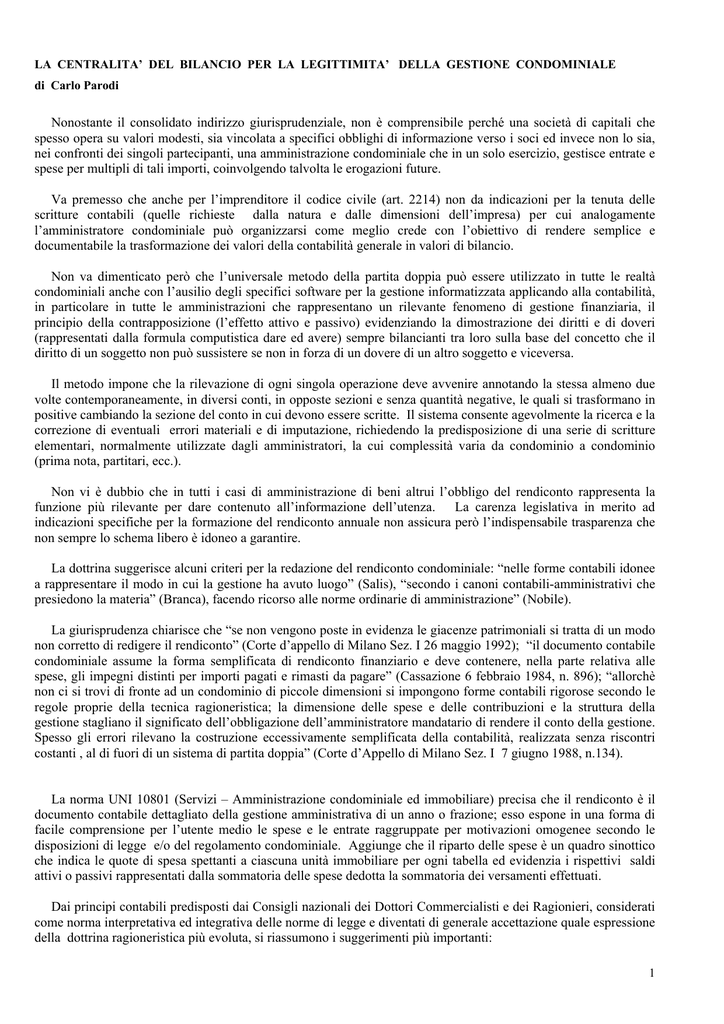 LA CENTRALITA' DEL BILANCIO PER LA LEGITTIMITA' DELLA GESTIONE CONDOMINIALE

di Carlo Parodi

Nonostante il consolidato indirizzo giurisprudenziale, non è comprensibile perché una società di capitali che spesso opera su valori modesti, sia vincolata a specifici obblighi di informazione verso i soci ed invece non lo sia, nei confronti dei singoli partecipanti, una amministrazione condominiale che in un solo esercizio, gestisce entrate e spese per multipli di tali importi, coinvolgendo talvolta le erogazioni future.

Va premesso che anche per l'imprenditore il codice civile (art. 2214) non da indicazioni per la tenuta delle scritture contabili (quelle richieste dalla natura e dalle dimensioni dell'impresa) per cui analogamente l'amministratore condominiale può organizzarsi come meglio crede con l'obiettivo di rendere semplice e documentabile la trasformazione dei valori della contabilità generale in valori di bilancio.

Non va dimenticato però che l'universale metodo della partita doppia può essere utilizzato in tutte le realtà condominiali anche con l'ausilio degli specifici software per la gestione informatizzata applicando alla contabilità, in particolare in tutte le amministrazioni che rappresentano un rilevante fenomeno di gestione finanziaria, il principio della contrapposizione (l'effetto attivo e passivo) evidenziando la dimostrazione dei diritti e di doveri (rappresentati dalla formula computistica dare ed avere) sempre bilancianti tra loro sulla base del concetto che il diritto di un soggetto non può sussistere se non in forza di un dovere di un altro soggetto e viceversa.

Il metodo impone che la rilevazione di ogni singola operazione deve avvenire annotando la stessa almeno due volte contemporaneamente, in diversi conti, in opposte sezioni e senza quantità negative, le quali si trasformano in positive cambiando la sezione del conto in cui devono essere scritte. Il sistema consente agevolmente la ricerca e la correzione di eventuali errori materiali e di imputazione, richiedendo la predisposizione di una serie di scritture elementari, normalmente utilizzate dagli amministratori, la cui complessità varia da condominio a condominio (prima nota, partitari, ecc.).

Non vi è dubbio che in tutti i casi di amministrazione di beni altrui l'obbligo del rendiconto rappresenta la funzione più rilevante per dare contenuto all'informazione dell'utenza. La carenza legislativa in merito ad indicazioni specifiche per la formazione del rendiconto annuale non assicura però l'indispensabile trasparenza che non sempre lo schema libero è idoneo a garantire.

La dottrina suggerisce alcuni criteri per la redazione del rendiconto condominiale: "nelle forme contabili idonee a rappresentare il modo in cui la gestione ha avuto luogo" (Salis), "secondo i canoni contabili-amministrativi che presiedono la materia" (Branca), facendo ricorso alle norme ordinarie di amministrazione" (Nobile).

La giurisprudenza chiarisce che "se non vengono poste in evidenza le giacenze patrimoniali si tratta di un modo non corretto di redigere il rendiconto" (Corte d'appello di Milano Sez. I 26 maggio 1992); "il documento contabile condominiale assume la forma semplificata di rendiconto finanziario e deve contenere, nella parte relativa alle spese, gli impegni distinti per importi pagati e rimasti da pagare" (Cassazione 6 febbraio 1984, n. 896); "allorchè non ci si trovi di fronte ad un condominio di piccole dimensioni si impongono forme contabili rigorose secondo le regole proprie della tecnica ragioneristica; la dimensione delle spese e delle contribuzioni e la struttura della gestione stagliano il significato dell'obbligazione dell'amministratore mandatario di rendere il conto della gestione. Spesso gli errori rilevano la costruzione eccessivamente semplificata della contabilità, realizzata senza riscontri costanti , al di fuori di un sistema di partita doppia" (Corte d'Appello di Milano Sez. I 7 giugno 1988, n.134).

La norma UNI 10801 (Servizi – Amministrazione condominiale ed immobiliare) precisa che il rendiconto è il documento contabile dettagliato della gestione amministrativa di un anno o frazione; esso espone in una forma di facile comprensione per l'utente medio le spese e le entrate raggruppate per motivazioni omogenee secondo le disposizioni di legge e/o del regolamento condominiale. Aggiunge che il riparto delle spese è un quadro sinottico che indica le quote di spesa spettanti a ciascuna unità immobiliare per ogni tabella ed evidenzia i rispettivi saldi attivi o passivi rappresentati dalla sommatoria delle spese dedotta la sommatoria dei versamenti effettuati.

Dai principi contabili predisposti dai Consigli nazionali dei Dottori Commercialisti e dei Ragionieri, considerati come norma interpretativa ed integrativa delle norme di legge e diventati di generale accettazione quale espressione della dottrina ragioneristica più evoluta, si riassumono i suggerimenti più importanti:

1